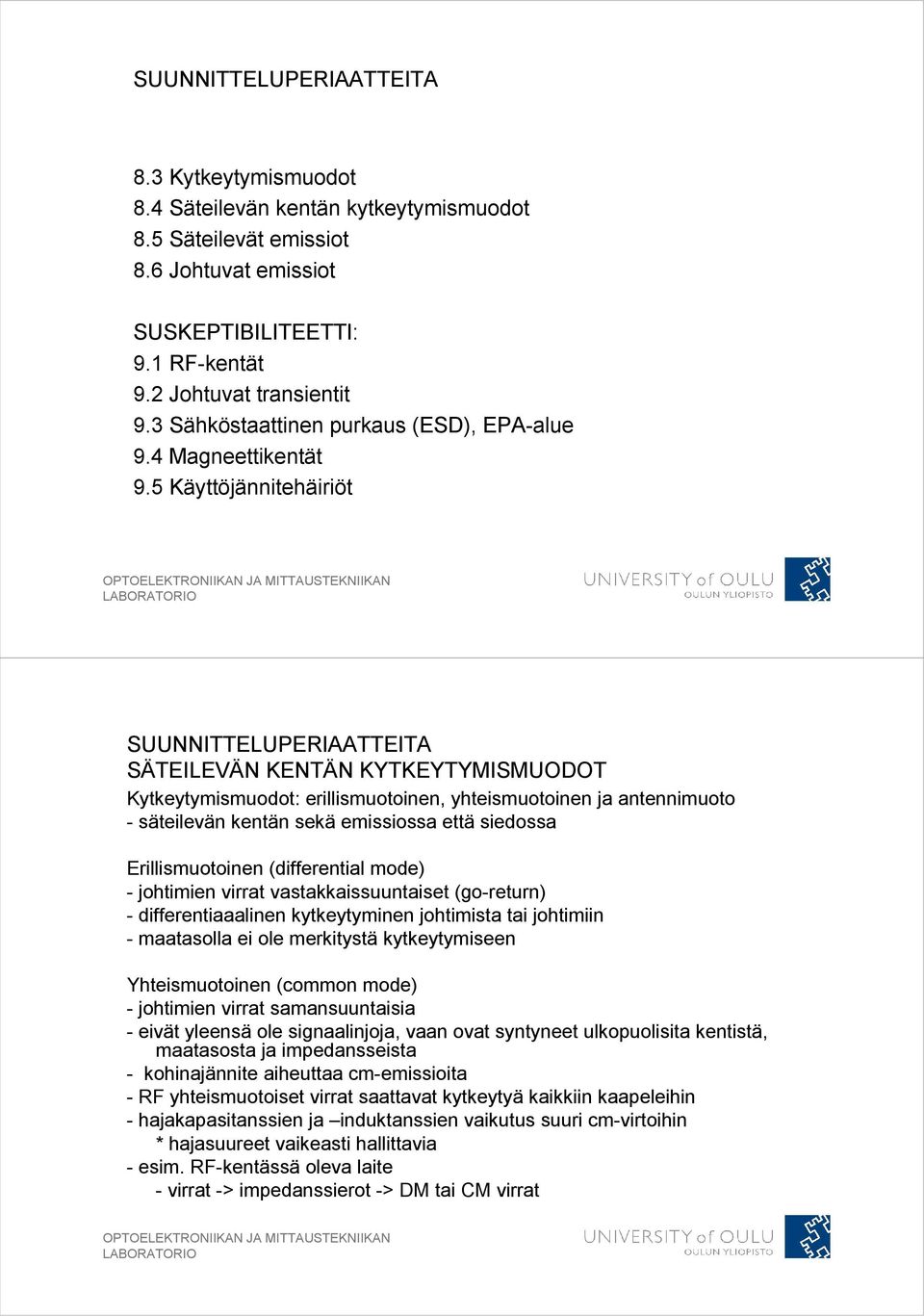 SUUNNITTELUPERIAATTEITA

8.3 Kytkeytymismuodot
8.4 Säteilevän kentän kytkeytymismuodot
8.5 Säteilevät emissiot
8.6 Johtuvat emissiot

SUSKEPTIBILITEETTI:
9.1 RF-kentät
9.2 Johtuvat transientit
9.3 Sähköstaattinen purkaus (ESD), EPA-alue
9.4 Magneettikentät
9.5 Käyttöjännitehäiriöt

OPTOELEKTRONIIKAN JA MITTAUSTEKNIIKAN LABORATORIO

UNIVERSITY of OULU
OULUN YLIOPISTO

SUUNNITTELUPERIAATTEITA
SÄTEILEVÄN KENTÄN KYTKEYTYMISMUODOT

Kytkeytymismuodot: erillismuotoinen, yhteismuotoinen ja antennimuoto
- säteilevän kentän sekä emissiossa että siedossa

Erillismuotoinen (differential mode)
- johtimien virrat vastakkaissuuntaiset (go-return)
- differentiaaalinen kytkeytyminen johtimista tai johtimiin
- maatasolla ei ole merkitystä kytkeytymiseen

Yhteismuotoinen (common mode)
- johtimien virrat samansuuntaisia
- eivät yleensä ole signaalinjoja, vaan ovat syntyneet ulkopuolisita kentistä, maatasosta ja impedansseista
- kohinajännite aiheuttaa cm-emissioita
- RF yhteismuotoiset virrat saattavat kytkeytyä kaikkiin kaapeleihin
- hajakapasitanssien ja –induktanssien vaikutus suuri cm-virtoihin
* hajasuureet vaikeasti hallittavia
- esim. RF-kentässä oleva laite
- virrat -> impedanssierot -> DM tai CM virrat

OPTOELEKTRONIIKAN JA MITTAUSTEKNIIKAN LABORATORIO

UNIVERSITY of OULU
OULUN YLIOPISTO